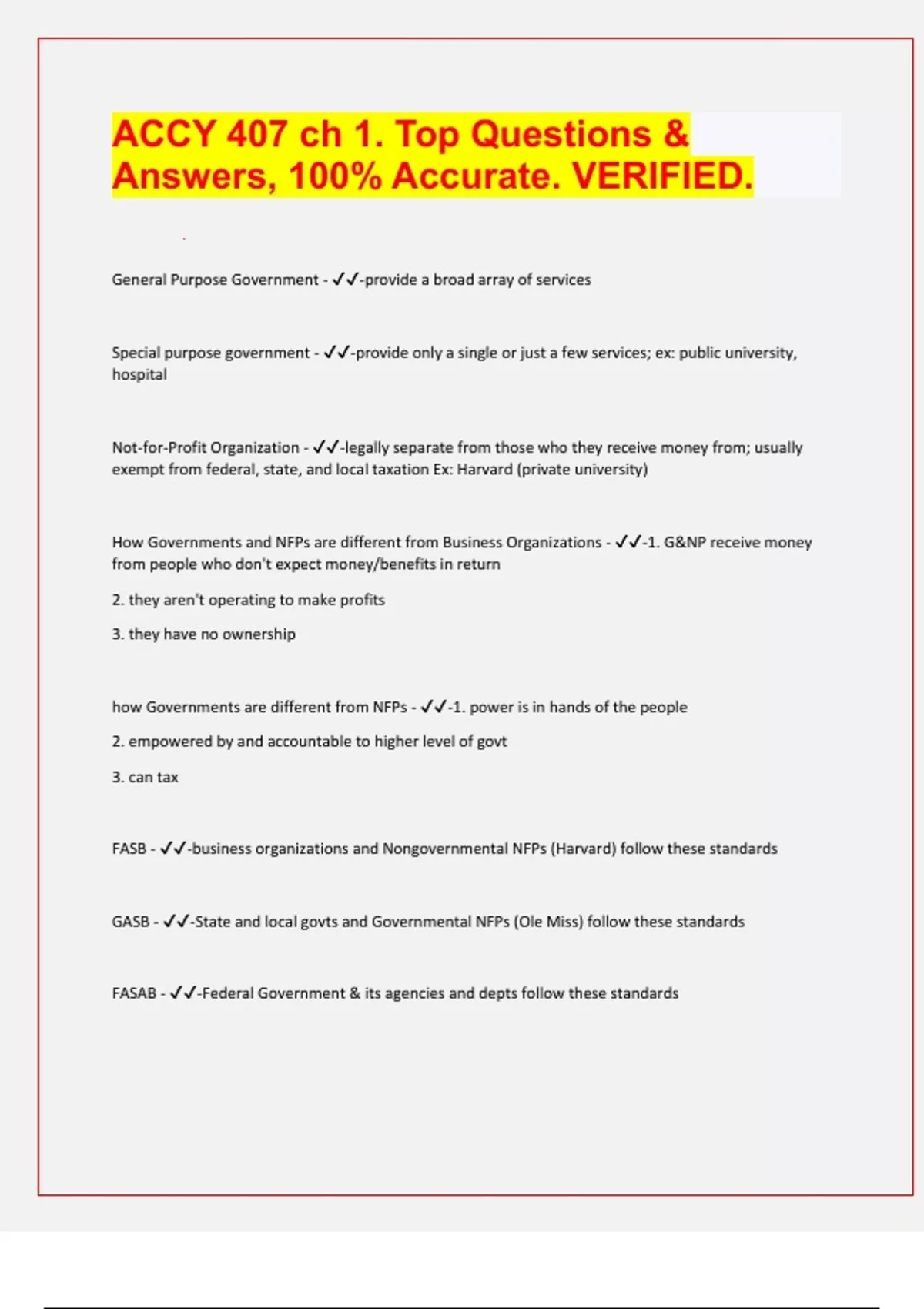 ACCY 407 ch 1. Top Questions & Answers, 100% Accurate. VERIFIED.

General Purpose Government - ✓✓-provide a broad array of services

Special purpose government - ✓✓-provide only a single or just a few services; ex: public university, hospital

Not-for-Profit Organization - ✓✓-legally separate from those who they receive money from; usually exempt from federal, state, and local taxation Ex: Harvard (private university)

How Governments and NFPs are different from Business Organizations - ✓✓-1. G&NP receive money from people who don't expect money/benefits in return

2. they aren't operating to make profits

3. they have no ownership

how Governments are different from NFPs - ✓✓-1. power is in hands of the people

2. empowered by and accountable to higher level of govt

3. can tax

FASB - ✓✓-business organizations and Nongovernmental NFPs (Harvard) follow these standards

GASB - ✓✓-State and local govts and Governmental NFPs (Ole Miss) follow these standards

FASAB - ✓✓-Federal Government & its agencies and depts follow these standards